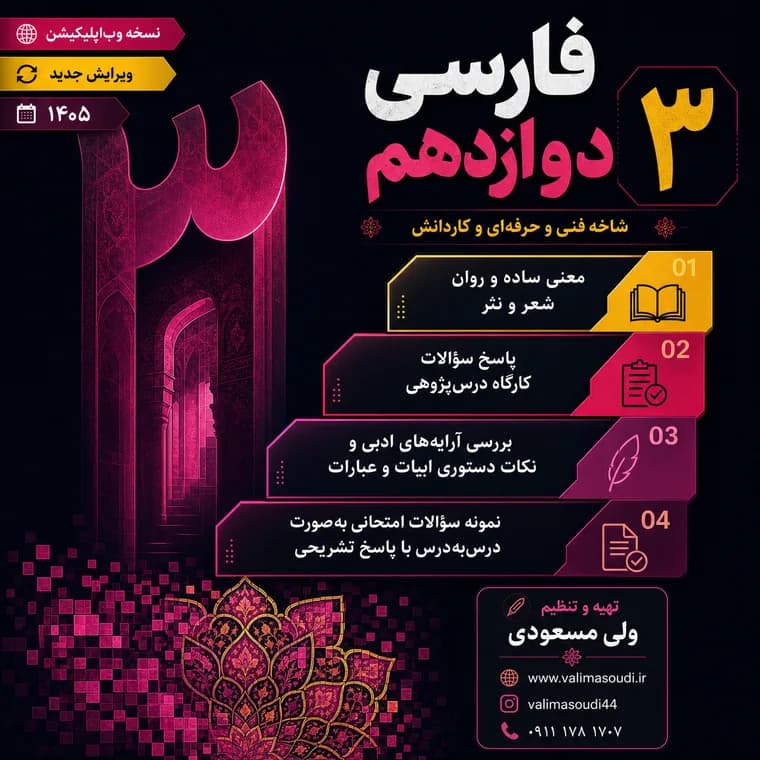 نسخه وب‌اپلیکیشن

ویرایش جدید

۱۴۰۵

فارسی
۳
دوازدهم

شاخه فنی و حرفه‌ای و کاردانش

01
معنی ساده و روان
شعر و نثر

02
پاسخ سؤالات
کارگاه درس‌پژوهی

03
بررسی آرایه‌های ادبی و
نکات دستوری ابیات و عبارات

04
نمونه سؤالات امتحانی به‌صورت
درس‌به‌درس با پاسخ تشریحی

تهیه و تنظیم
ولی مسعودی

www.valimasoudi.ir
valimasoudi44
۰۹۱۱ ۱۷۸ ۱۷۰۷